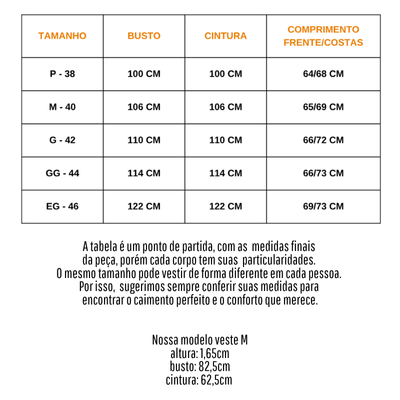 | TAMANHO | BUSTO | CINTURA | COMPRIMENTO FRENTE/COSTAS |
|---|---|---|---|
| P - 38 | 100 CM | 100 CM | 64/68 CM |
| M - 40 | 106 CM | 106 CM | 65/69 CM |
| G - 42 | 110 CM | 110 CM | 66/72 CM |
| GG - 44 | 114 CM | 114 CM | 66/73 CM |
| EG - 46 | 122 CM | 122 CM | 69/73 CM |

A tabela é um ponto de partida, com as medidas finais da peça, porém cada corpo tem suas particularidades. O mesmo tamanho pode vestir de forma diferente em cada pessoa. Por isso, sugerimos sempre conferir suas medidas para encontrar o caimento perfeito e o conforto que merece.

Nossa modelo veste M
altura: 1,65cm
busto: 82,5cm
cintura: 62,5cm